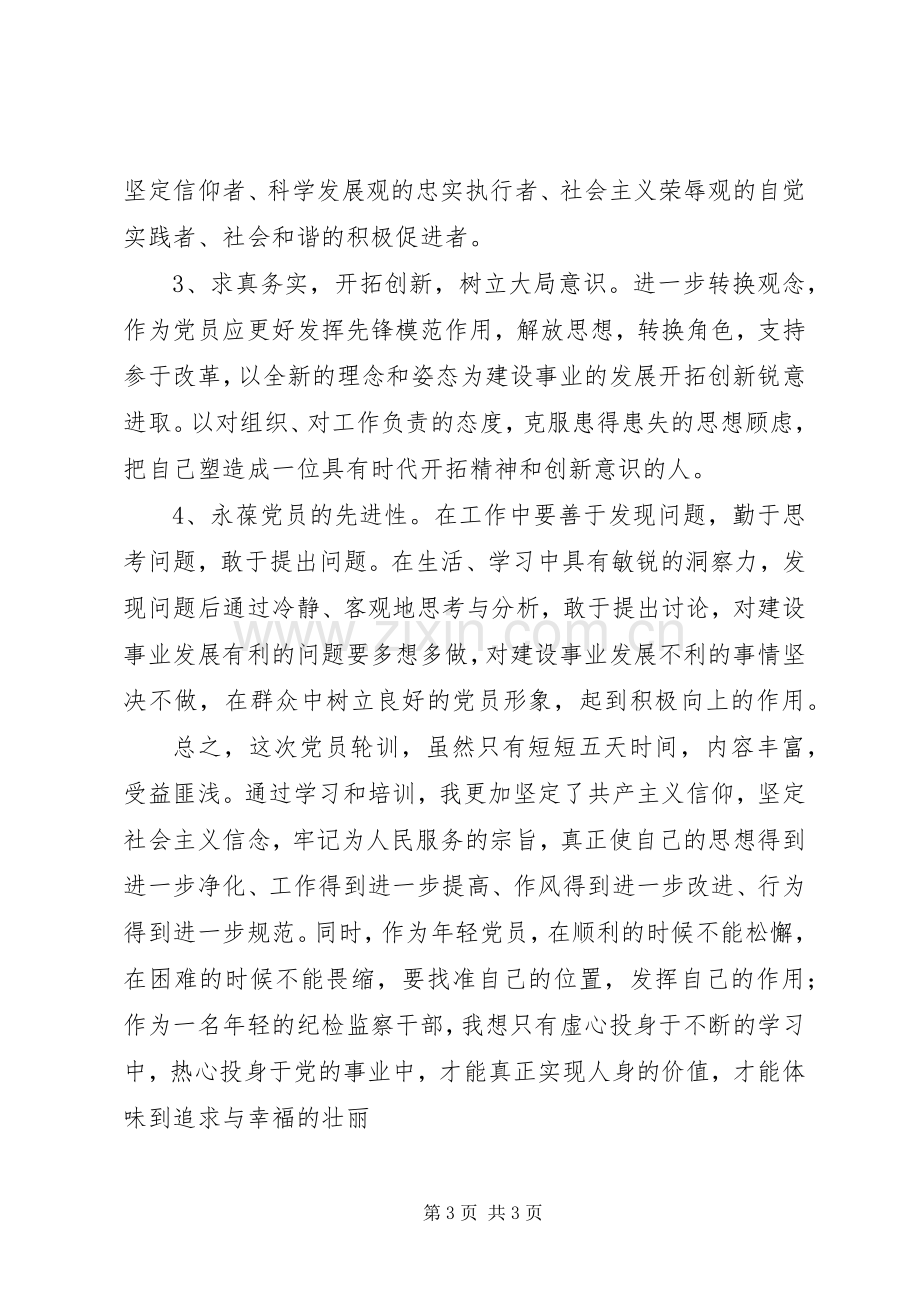 坚定信仰者、科学发展观的忠实执行者、社会主义荣辱观的自觉实践者、社会和谐的积极促进者。

3、求真务实，开拓创新，树立大局意识。进一步转换观念，作为党员应更好发挥先锋模范作用，解放思想，转换角色，支持参于改革，以全新的理念和姿态为建设事业的发展开拓创新锐意进取。以对组织、对工作负责的态度，克服患得患失的思想顾虑，把自己塑造成一位具有时代开拓精神和创新意识的人。

4、永葆党员的先进性。在工作中要善于发现问题，勤于思考问题，敢于提出问题。在生活、学习中具有敏锐的洞察力，发现问题后通过冷静、客观地思考与分析，敢于提出讨论，对建设事业发展有利的问题要多想多做，对建设事业发展不利的事情坚决不做，在群众中树立良好的党员形象，起到积极向上的作用。

总之，这次党员轮训，虽然只有短短五天时间，内容丰富，受益匪浅。通过学习和培训，我更加坚定了共产主义信仰，坚定社会主义信念，牢记为人民服务的宗旨，真正使自己的思想得到进一步净化、工作得到进一步提高、作风得到进一步改进、行为得到进一步规范。同时，作为年轻党员，在顺利的时候不能松懈，在困难的时候不能畏缩，要找准自己的位置，发挥自己的作用；作为一名年轻的纪检监察干部，我想只有虚心投身于不断的学习中，热心投身于党的事业中，才能真正实现人身的价值，才能体味到追求与幸福的壮丽

第3页 共3页

www.zixin.com.cn